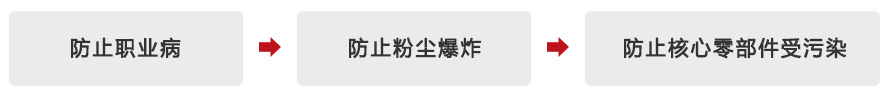 防止职业病

防止粉尘爆炸

防止核心零部件受污染